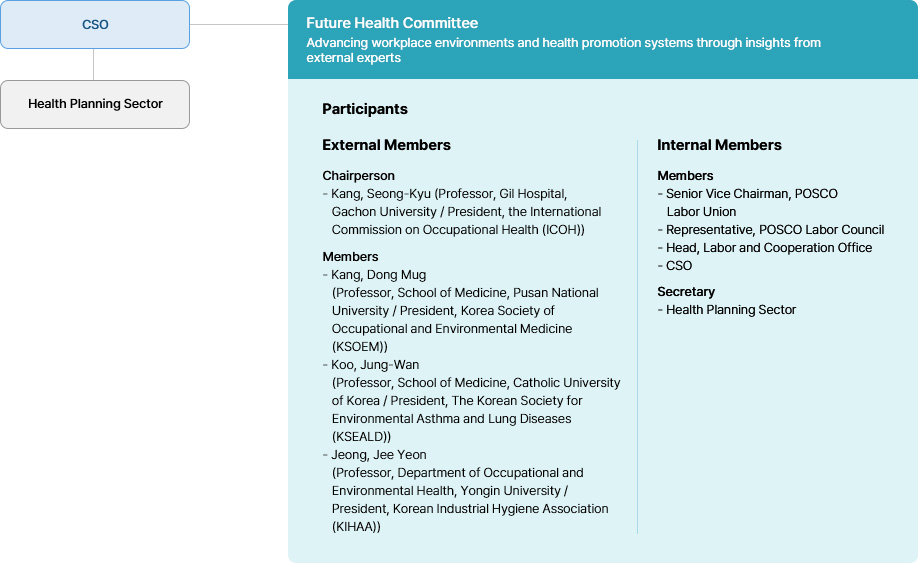 CSO

Health Planning Sector

Future Health Committee

Advancing workplace environments and health promotion systems through insights from external experts

Participants

External Members

Chairperson
- Kang, Seong-Kyu (Professor, Gil Hospital, Gachon University / President, the International Commission on Occupational Health (ICOH))

Members
- Kang, Dong Mug (Professor, School of Medicine, Pusan National University / President, Korea Society of Occupational and Environmental Medicine (KSOEM))
- Koo, Jung-Wan (Professor, School of Medicine, Catholic University of Korea / President, The Korean Society for Environmental Asthma and Lung Diseases (KSEALD))
- Jeong, Jee Yeon (Professor, Department of Occupational and Environmental Health, Yongin University / President, Korean Industrial Hygiene Association (KIHAA))

Internal Members

Members
- Senior Vice Chairman, POSCO Labor Union
- Representative, POSCO Labor Council
- Head, Labor and Cooperation Office
- CSO

Secretary
- Health Planning Sector